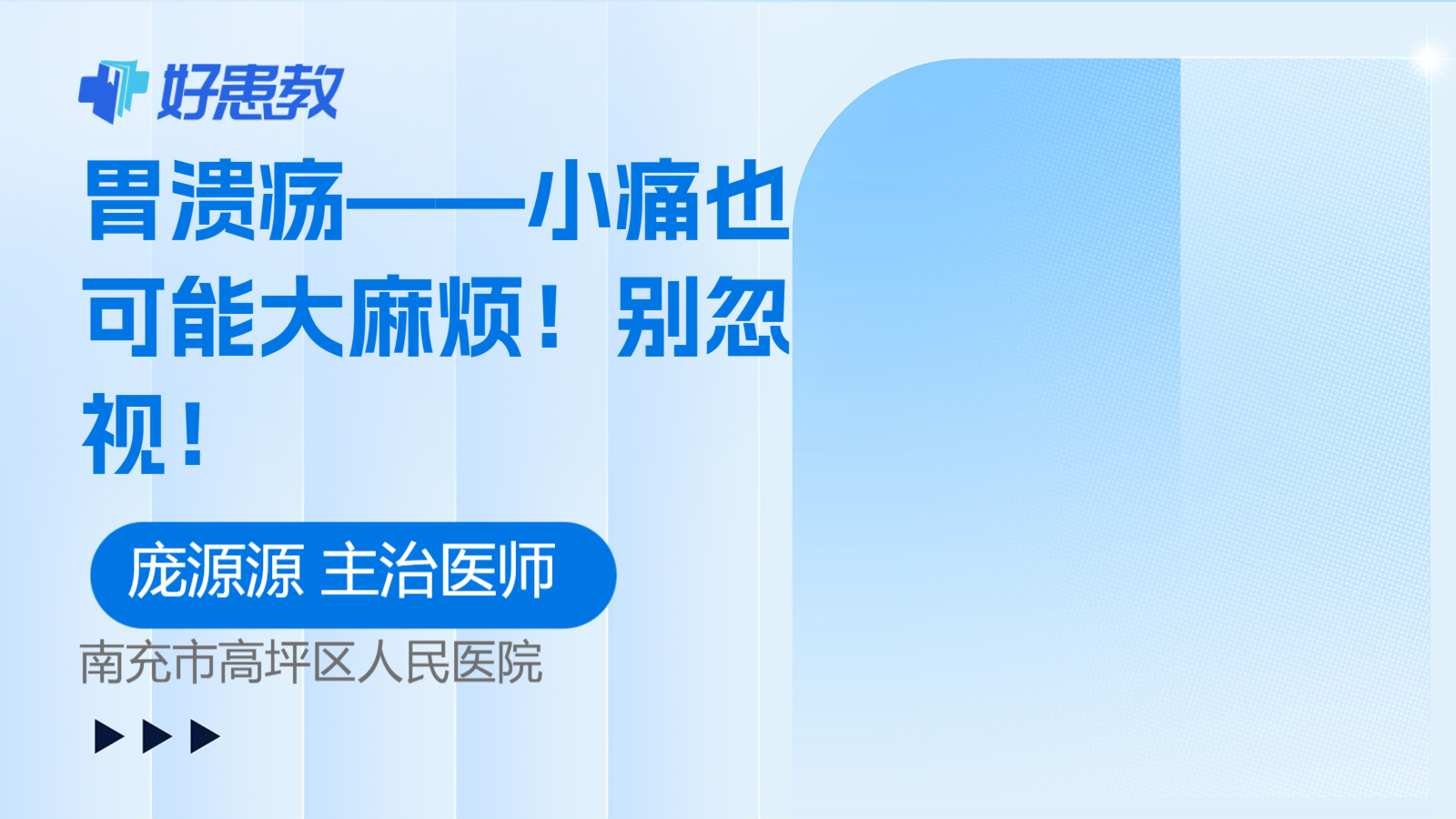 好患教

胃溃疡——小痛也可能大麻烦！别忽视！

庞源源 主治医师

南充市高坪区人民医院